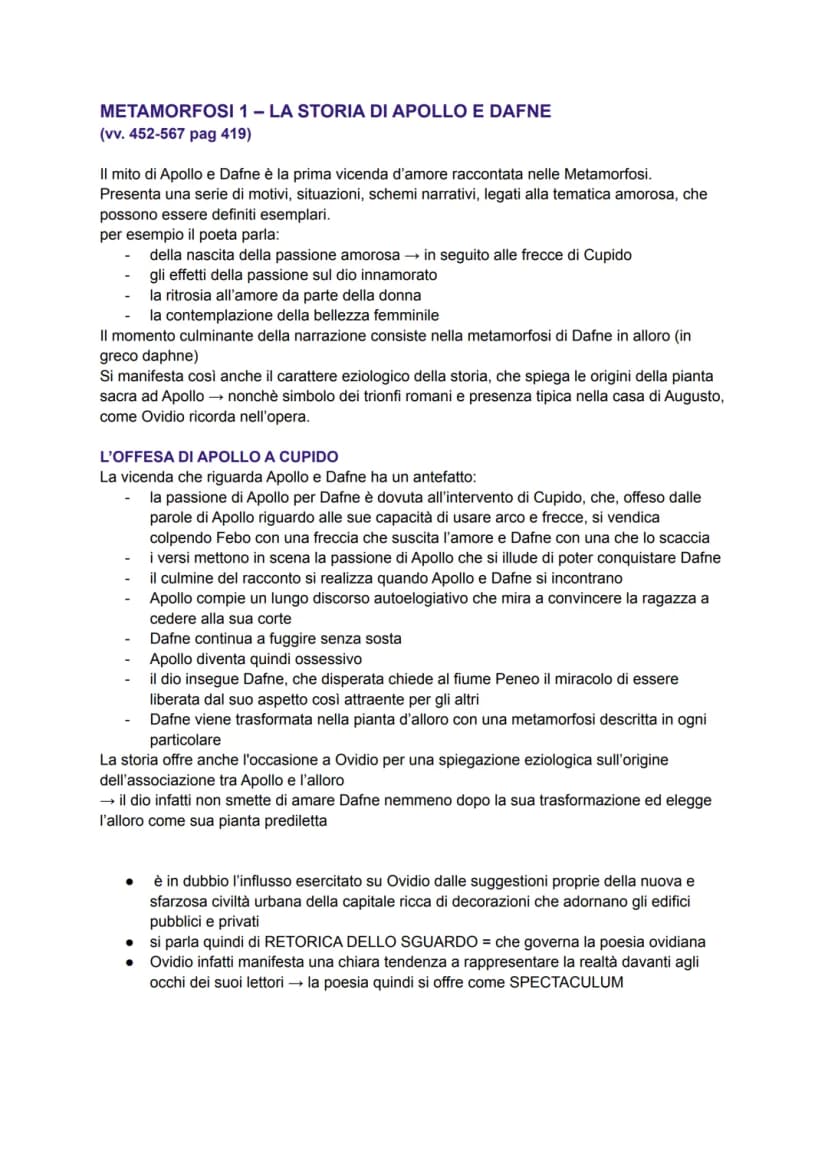 METAMORFOSI 1 – LA STORIA DI APOLLO E DAFNE
(vv. 452-567 pag 419)

Il mito di Apollo e Dafne è la prima vicenda d'amore raccontata nelle Metamorfosi. Presenta una serie di motivi, situazioni, schemi narrativi, legati alla tematica amorosa, che possono essere definiti esemplari.
per esempio il poeta parla:
- della nascita della passione amorosa → in seguito alle frecce di Cupido
- gli effetti della passione sul dio innamorato
- la ritrosia all'amore da parte della donna
- la contemplazione della bellezza femminile
Il momento culminante della narrazione consiste nella metamorfosi di Dafne in alloro (in greco daphne)
Si manifesta così anche il carattere eziologico della storia, che spiega le origini della pianta sacra ad Apollo → nonchè simbolo dei trionfi romani e presenza tipica nella casa di Augusto, come Ovidio ricorda nell'opera.

L'OFFESA DI APOLLO A CUPIDO
La vicenda che riguarda Apollo e Dafne ha un antefatto:
- la passione di Apollo per Dafne è dovuta all'intervento di Cupido, che, offeso dalle parole di Apollo riguardo alle sue capacità di usare arco e frecce, si vendica colpendo Febo con una freccia che suscita l'amore e Dafne con una che lo scaccia
- i versi mettono in scena la passione di Apollo che si illude di poter conquistare Dafne
- il culmine del racconto si realizza quando Apollo e Dafne si incontrano
- Apollo compie un lungo discorso autoelogiativo che mira a convincere la ragazza a cedere alla sua corte
- Dafne continua a fuggire senza sosta
- Apollo diventa quindi ossessivo
- il dio insegue Dafne, che disperata chiede al fiume Peneo il miracolo di essere liberata dal suo aspetto così attraente per gli altri
- Dafne viene trasformata nella pianta d'alloro con una metamorfosi descritta in ogni particolare
La storia offre anche l'occasione a Ovidio per una spiegazione eziologica sull'origine dell'associazione tra Apollo e l'alloro
→ il dio infatti non smette di amare Dafne nemmeno dopo la sua trasformazione ed elegge l'alloro come sua pianta prediletta

• è in dubbio l'influsso esercitato su Ovidio dalle suggestioni proprie della nuova e sfarzosa civiltà urbana della capitale ricca di decorazioni che adornano gli edifici pubblici e privati
• si parla quindi di RETORICA DELLO SGUARDO = che governa la poesia ovidiana
• Ovidio infatti manifesta una chiara tendenza a rappresentare la realtà davanti agli occhi dei suoi lettori → la poesia quindi si offre come SPECTACULUM